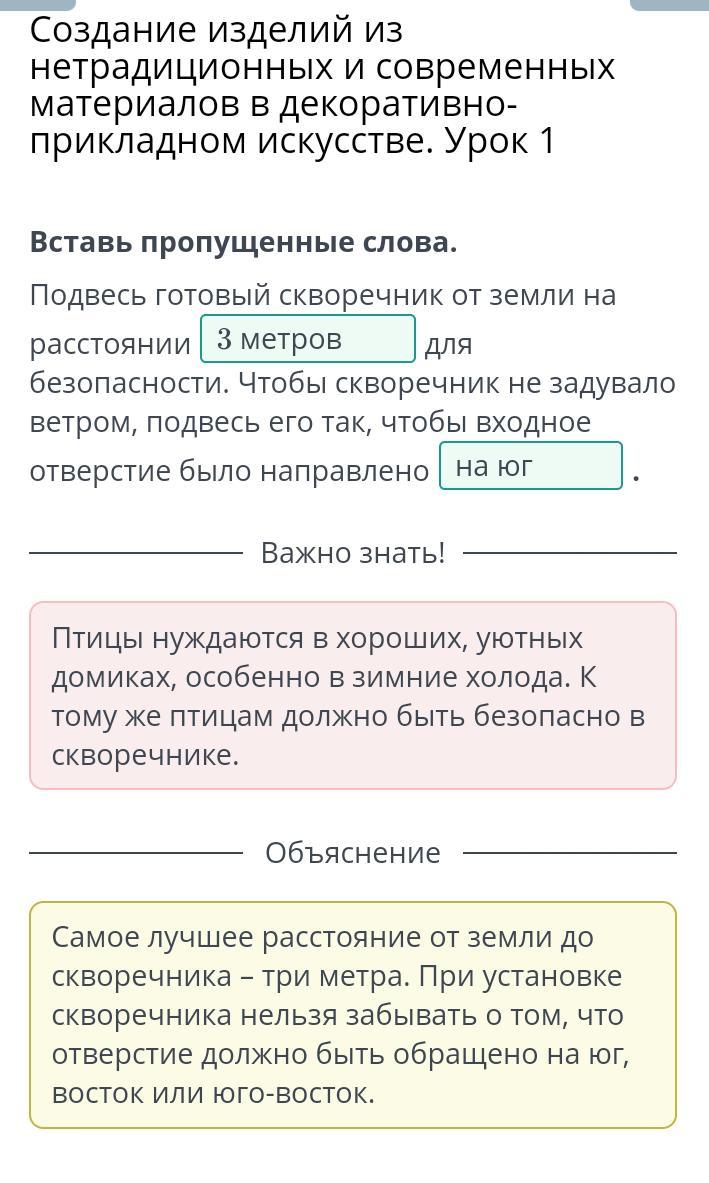 Создание изделий из нетрадиционных и современных материалов в декоративно-прикладном искусстве. Урок 1

Вставь пропущенные слова.

Подвесь готовый скворечник от земли на расстоянии 3 метров для безопасности. Чтобы скворечник не задувало ветром, подвесь его так, чтобы входное отверстие было направлено на юг .

Важно знать!

Птицы нуждаются в хороших, уютных домиках, особенно в зимние холода. К тому же птицам должно быть безопасно в скворечнике.

Объяснение

Самое лучшее расстояние от земли до скворечника – три метра. При установке скворечника нельзя забывать о том, что отверстие должно быть обращено на юг, восток или юго-восток.